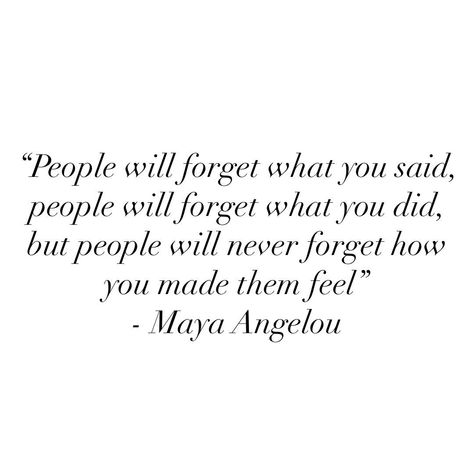 “People will forget what you said, people will forget what you did, but people will never forget how you made them feel”
- Maya Angelou